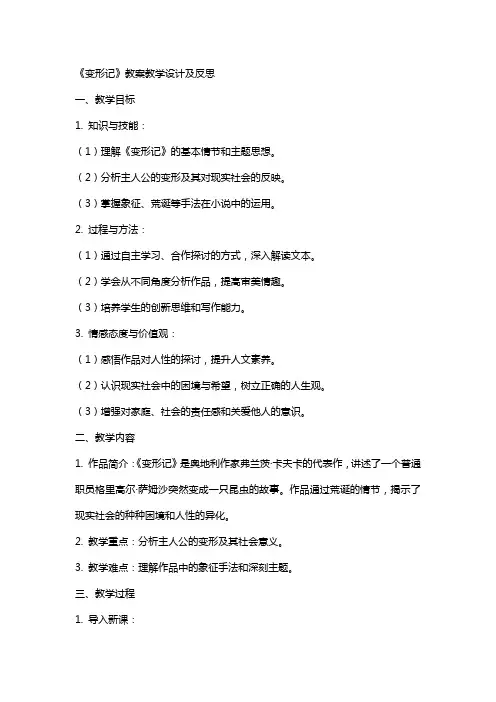 《变形记》教案教学设计及反思

一、教学目标

1. 知识与技能：

（1）理解《变形记》的基本情节和主题思想。

（2）分析主人公的变形及其对现实社会的反映。

（3）掌握象征、荒诞等手法在小说中的运用。

2. 过程与方法：

（1）通过自主学习、合作探讨的方式，深入解读文本。

（2）学会从不同角度分析作品，提高审美情趣。

（3）培养学生的创新思维和写作能力。

3. 情感态度与价值观：

（1）感悟作品对人性的探讨，提升人文素养。

（2）认识现实社会中的困境与希望，树立正确的人生观。

（3）增强对家庭、社会的责任感和关爱他人的意识。

二、教学内容

1. 作品简介：《变形记》是奥地利作家弗兰茨·卡夫卡的代表作，讲述了一个普通职员格里高尔·萨姆沙突然变成一只昆虫的故事。作品通过荒诞的情节，揭示了现实社会的种种困境和人性的异化。

2. 教学重点：分析主人公的变形及其社会意义。

3. 教学难点：理解作品中的象征手法和深刻主题。

三、教学过程

1. 导入新课：